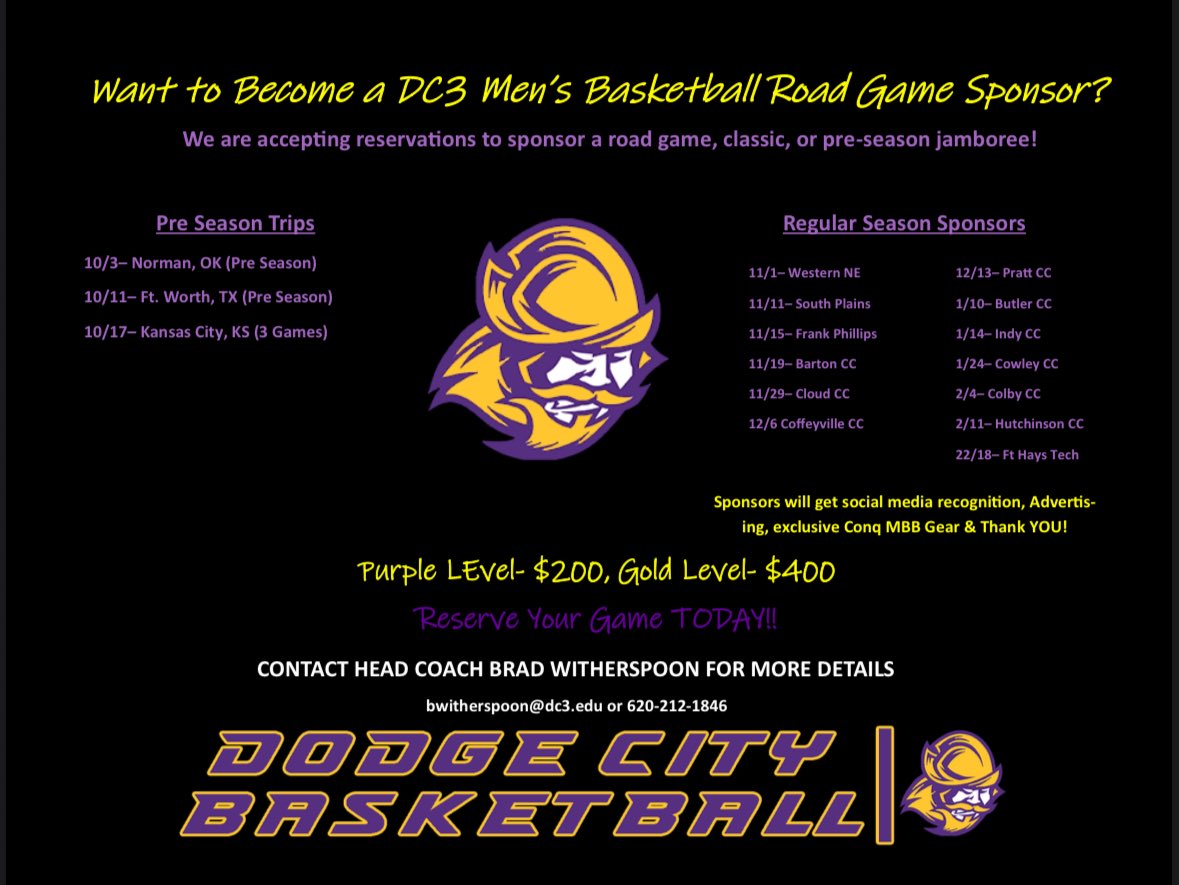 Want to Become a DC3 Men's Basketball Road Game Sponsor?

We are accepting reservations to sponsor a road game, classic, or pre-season jamboree!

Pre Season Trips

10/3– Norman, OK (Pre Season)

10/11– Ft. Worth, TX (Pre Season)

10/17– Kansas City, KS (3 Games)

Regular Season Sponsors

11/1– Western NE

11/11– South Plains

11/15– Frank Phillips

11/19– Barton CC

11/29– Cloud CC

12/6 Coffeyville CC

12/13– Pratt CC

1/10– Butler CC

1/14– Indy CC

1/24– Cowley CC

2/4– Colby CC

2/11– Hutchinson CC

22/18– Ft Hays Tech

Sponsors will get social media recognition, Advertising, exclusive Conq MBB Gear & Thank YOU!

Purple LEvel- $200, Gold Level- $400

Reserve Your Game TODAY!!

CONTACT HEAD COACH BRAD WITHERSPOON FOR MORE DETAILS

bwitherspoon@dc3.edu or 620-212-1846

DODGE CITY
BASKETBALL